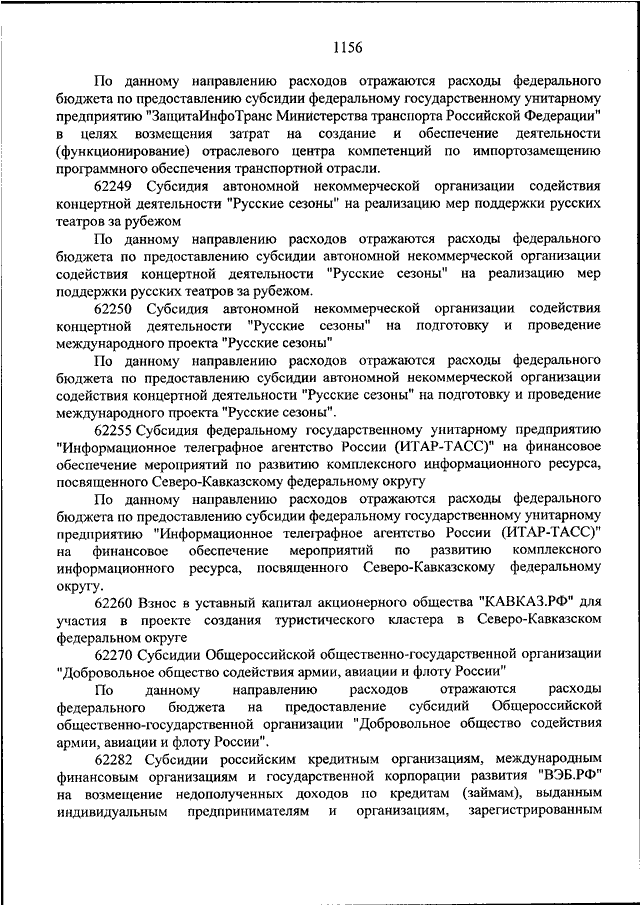 1156

По данному направлению расходов отражаются расходы федерального бюджета по предоставлению субсидии федеральному государственному унитарному предприятию "ЗащитаИнфоТранс Министерства транспорта Российской Федерации" в целях возмещения затрат на создание и обеспечение деятельности (функционирование) отраслевого центра компетенций по импортозамещению программного обеспечения транспортной отрасли.

62249 Субсидия автономной некоммерческой организации содействия концертной деятельности "Русские сезоны" на реализацию мер поддержки русских театров за рубежом

По данному направлению расходов отражаются расходы федерального бюджета по предоставлению субсидии автономной некоммерческой организации содействия концертной деятельности "Русские сезоны" на реализацию мер поддержки русских театров за рубежом.

62250 Субсидия автономной некоммерческой организации содействия концертной деятельности "Русские сезоны" на подготовку и проведение международного проекта "Русские сезоны"

По данному направлению расходов отражаются расходы федерального бюджета по предоставлению субсидии автономной некоммерческой организации содействия концертной деятельности "Русские сезоны" на подготовку и проведение международного проекта "Русские сезоны".

62255 Субсидия федеральному государственному унитарному предприятию "Информационное телеграфное агентство России (ИТАР-ТАСС)" на финансовое обеспечение мероприятий по развитию комплексного информационного ресурса, посвященного Северо-Кавказскому федеральному округу

По данному направлению расходов отражаются расходы федерального бюджета по предоставлению субсидии федеральному государственному унитарному предприятию "Информационное телеграфное агентство России (ИТАР-ТАСС)" на финансовое обеспечение мероприятий по развитию комплексного информационного ресурса, посвященного Северо-Кавказскому федеральному округу.

62260 Взнос в уставный капитал акционерного общества "КАВКАЗ.РФ" для участия в проекте создания туристического кластера в Северо-Кавказском федеральном округе

62270 Субсидии Общероссийской общественно-государственной организации "Добровольное общество содействия армии, авиации и флоту России"

По данному направлению расходов отражаются расходы федерального бюджета на предоставление субсидий Общероссийской общественно-государственной организации "Добровольное общество содействия армии, авиации и флоту России".

62282 Субсидии российским кредитным организациям, международным финансовым организациям и государственной корпорации развития "ВЭБ.РФ" на возмещение недополученных доходов по кредитам (займам), выданным индивидуальным предпринимателям и организациям, зарегистрированным